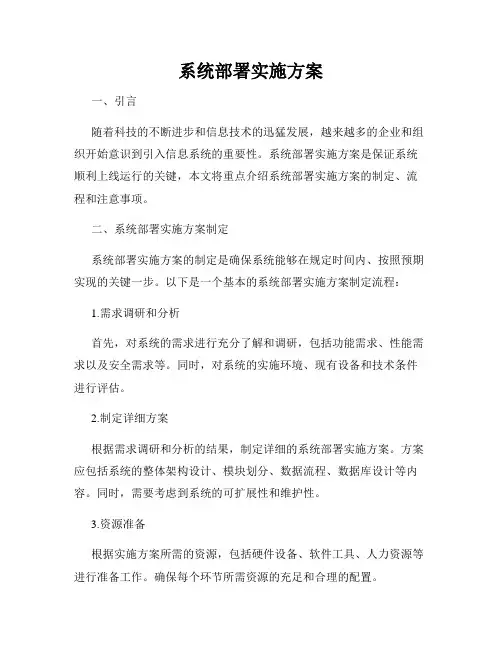 系统部署实施方案

一、引言

随着科技的不断进步和信息技术的迅猛发展，越来越多的企业和组织开始意识到引入信息系统的重要性。系统部署实施方案是保证系统顺利上线运行的关键，本文将重点介绍系统部署实施方案的制定、流程和注意事项。

二、系统部署实施方案制定

系统部署实施方案的制定是确保系统能够在规定时间内、按照预期实现的关键一步。以下是一个基本的系统部署实施方案制定流程：

1.需求调研和分析

首先，对系统的需求进行充分了解和调研，包括功能需求、性能需求以及安全需求等。同时，对系统的实施环境、现有设备和技术条件进行评估。

2.制定详细方案

根据需求调研和分析的结果，制定详细的系统部署实施方案。方案应包括系统的整体架构设计、模块划分、数据流程、数据库设计等内容。同时，需要考虑到系统的可扩展性和维护性。

3.资源准备

根据实施方案所需的资源，包括硬件设备、软件工具、人力资源等进行准备工作。确保每个环节所需资源的充足和合理的配置。